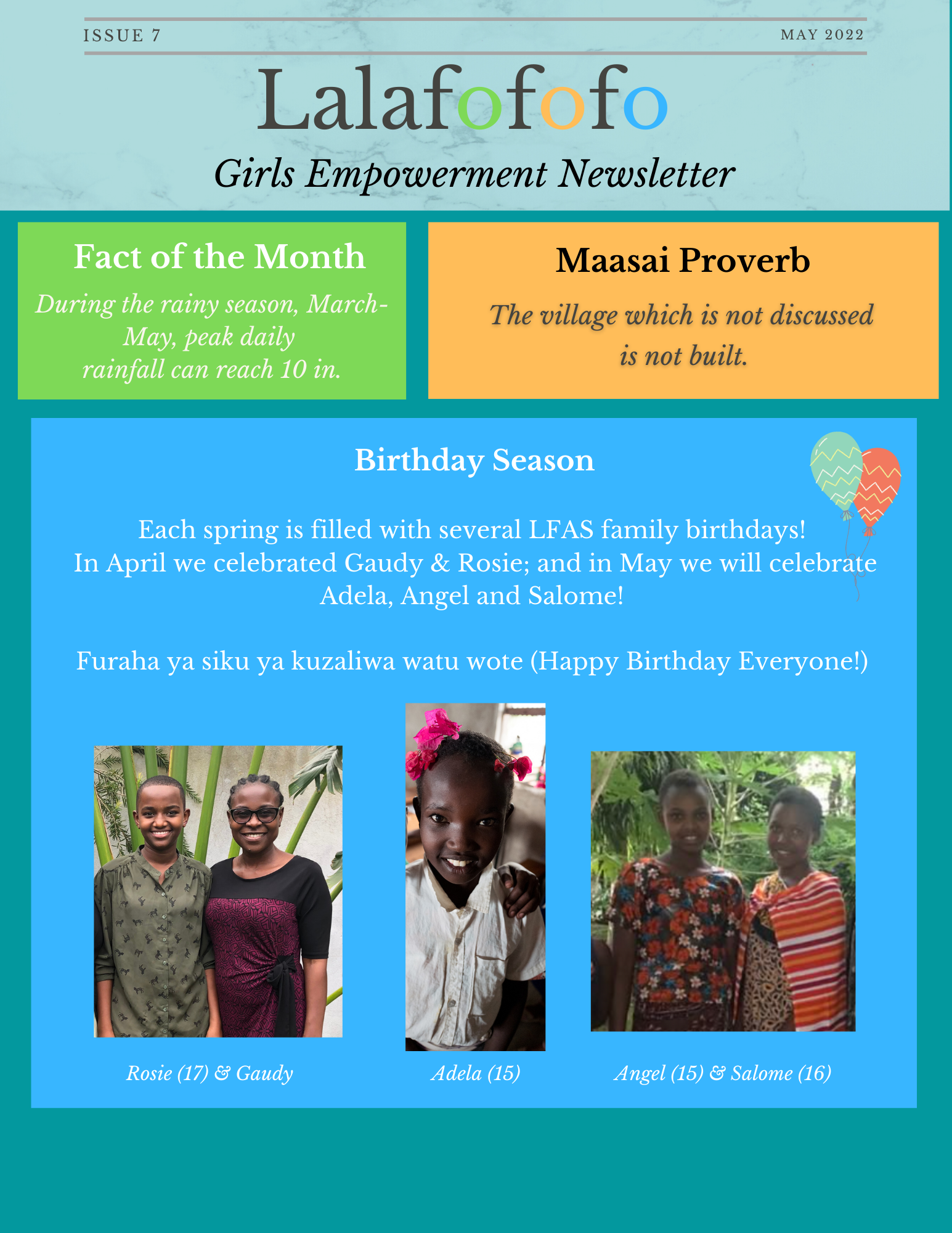 ISSUE 7

MAY 2022

Lalafofofo

Girls Empowerment Newsletter

Fact of the Month

During the rainy season, March-May, peak daily rainfall can reach 10 in.

Maasai Proverb

The village which is not discussed is not built.

Birthday Season

Each spring is filled with several LFAS family birthdays! In April we celebrated Gaudy & Rosie; and in May we will celebrate Adela, Angel and Salome!

Furaha ya siku ya kuzaliwa watu wote (Happy Birthday Everyone!)

Rosie (17) & Gaudy

Adela (15)

Angel (15) & Salome (16)